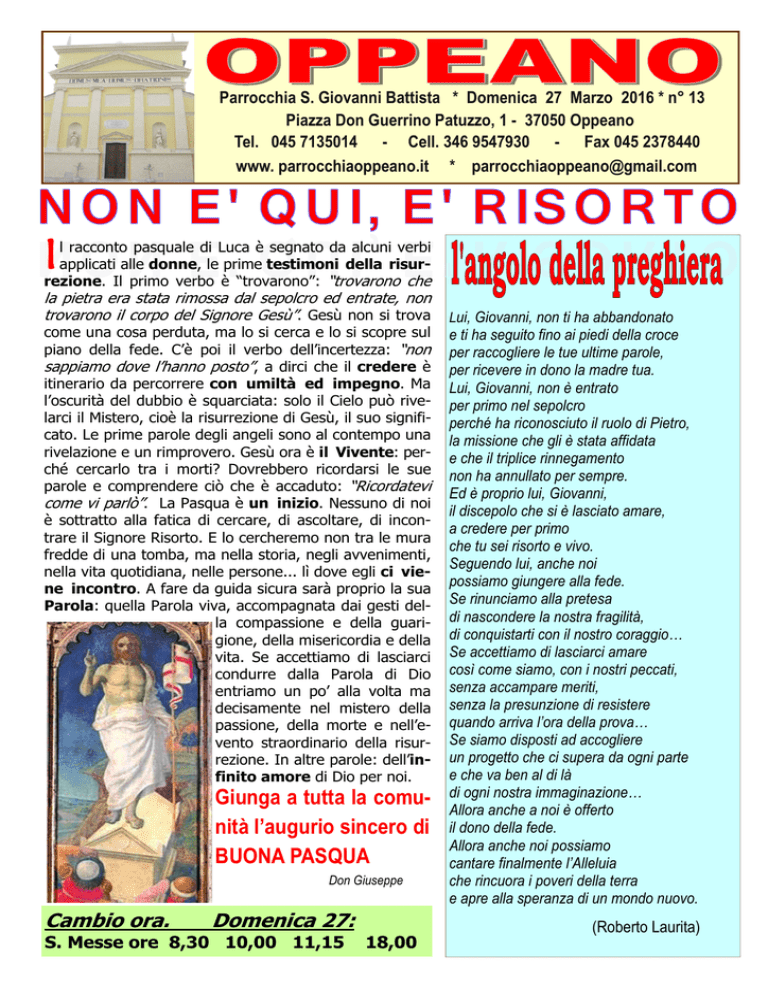 OPPEANO

Parrocchia S. Giovanni Battista * Domenica 27 Marzo 2016 * n° 13
Piazza Don Guerrino Patuzzo, 1 - 37050 Oppeano
Tel. 045 7135014 - Cell. 346 9547930 - Fax 045 2378440
www. parrocchiaoppeano.it * parrocchiaoppeano@gmail.com

NON E' QUI, E' RISORTO

Il racconto pasquale di Luca è segnato da alcuni verbi applicati alle donne, le prime testimoni della risurrezione. Il primo verbo è "trovarono": "trovarono che la pietra era stata rimossa dal sepolcro ed entrate, non trovarono il corpo del Signore Gesù". Gesù non si trova come una cosa perduta, ma lo si cerca e lo si scopre sul piano della fede. C'è poi il verbo dell'incertezza: "non sappiamo dove l'hanno posto", a dirci che il credere è itinerario da percorrere con umiltà ed impegno. Ma l'oscurità del dubbio è squarciata: solo il Cielo può rivelarci il Mistero, cioè la risurrezione di Gesù, il suo significato. Le prime parole degli angeli sono al contempo una rivelazione e un rimprovero. Gesù ora è il Vivente: perché cercarlo tra i morti? Dovrebbero ricordarsi le sue parole e comprendere ciò che è accaduto: "Ricordatevi come vi parlò". La Pasqua è un inizio. Nessuno di noi è sottratto alla fatica di cercare, di ascoltare, di incontrare il Signore Risorto. E lo cercheremo non tra le mura fredde di una tomba, ma nella storia, negli avvenimenti, nella vita quotidiana, nelle persone... lì dove egli ci viene incontro. A fare da guida sicura sarà proprio la sua Parola: quella Parola viva, accompagnata dai gesti della compassione e della guarigione, della misericordia e della vita. Se accettiamo di lasciarci condurre dalla Parola di Dio entriamo un po' alla volta ma decisamente nel mistero della passione, della morte e nell'evento straordinario della risurrezione. In altre parole: dell'infinito amore di Dio per noi.

Giunga a tutta la comunità l'augurio sincero di BUONA PASQUA

Don Giuseppe

Cambio ora. Domenica 27:
S. Messe ore 8,30 10,00 11,15 18,00

l'angolo della preghiera

Lui, Giovanni, non ti ha abbandonato
e ti ha seguito fino ai piedi della croce
per raccogliere le tue ultime parole,
per ricevere in dono la madre tua.
Lui, Giovanni, non è entrato
per primo nel sepolcro
perché ha riconosciuto il ruolo di Pietro,
la missione che gli è stata affidata
e che il triplice rinnegamento
non ha annullato per sempre.
Ed è proprio lui, Giovanni,
il discepolo che si è lasciato amare,
a credere per primo
che tu sei risorto e vivo.
Seguendo lui, anche noi
possiamo giungere alla fede.
Se rinunciamo alla pretesa
di nascondere la nostra fragilità,
di conquistarti con il nostro coraggio…
Se accettiamo di lasciarci amare
così come siamo, con i nostri peccati,
senza accampare meriti,
senza la presunzione di resistere
quando arriva l'ora della prova…
Se siamo disposti ad accogliere
un progetto che ci supera da ogni parte
e che va ben al di là
di ogni nostra immaginazione…
Allora anche a noi è offerto
il dono della fede.
Allora anche noi possiamo
cantare finalmente l'Alleluia
che rincuora i poveri della terra
e apre alla speranza di un mondo nuovo.

(Roberto Laurita)